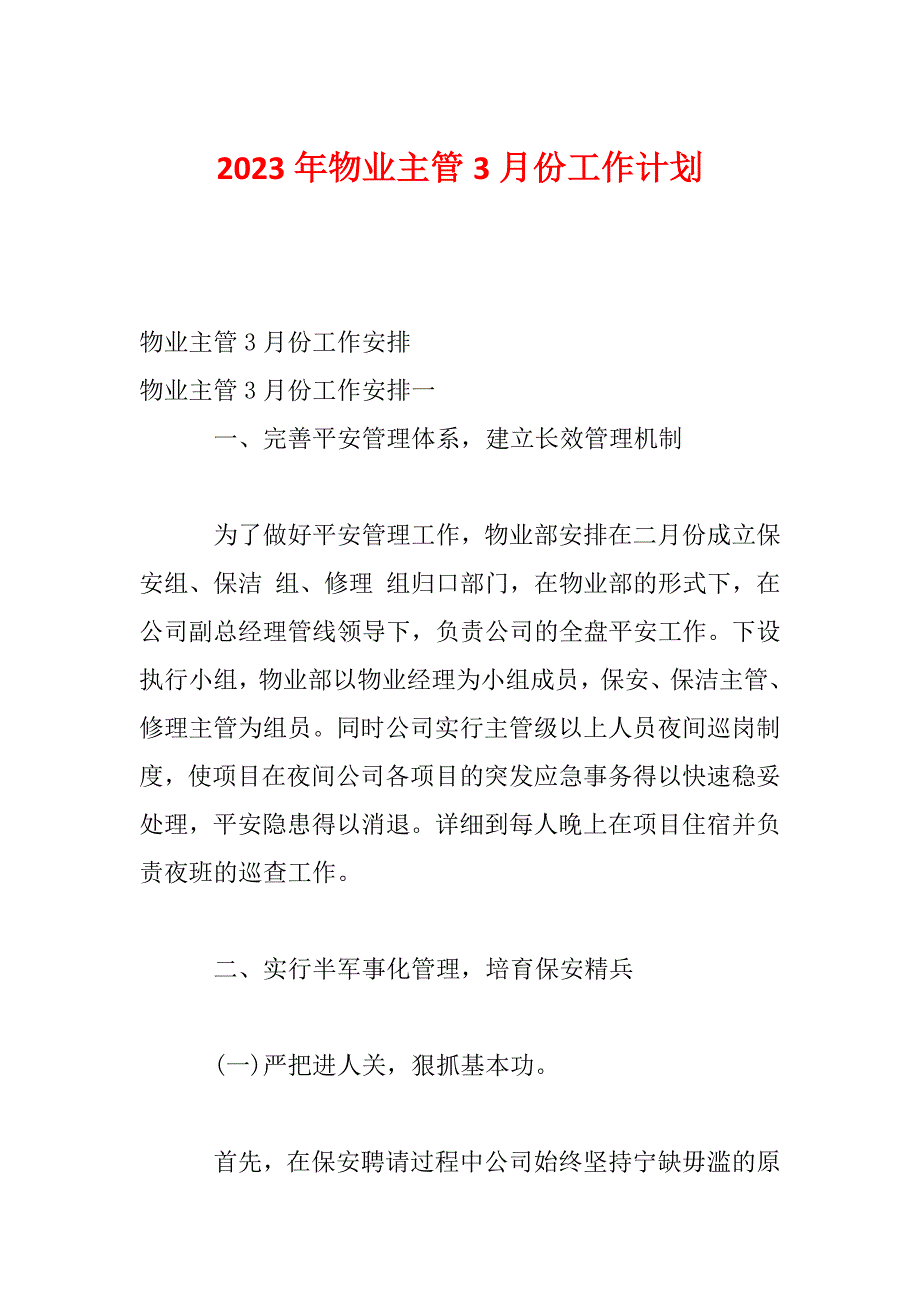 2023年物业主管3月份工作计划

物业主管3月份工作安排

物业主管3月份工作安排一

一、完善平安管理体系，建立长效管理机制

为了做好平安管理工作，物业部安排在二月份成立保安组、保洁 组、修理 组归口部门，在物业部的形式下，在公司副总经理管线领导下，负责公司的全盘平安工作。下设执行小组，物业部以物业经理为小组成员，保安、保洁主管、修理主管为组员。同时公司实行主管级以上人员夜间巡岗制度，使项目在夜间公司各项目的突发应急事务得以快速稳妥处理，平安隐患得以消退。详细到每人晚上在项目住宿并负责夜班的巡查工作。

二、实行半军事化管理，培育保安精兵

(一)严把进人关，狠抓基本功。

首先，在保安聘请过程中公司始终坚持宁缺毋滥的原